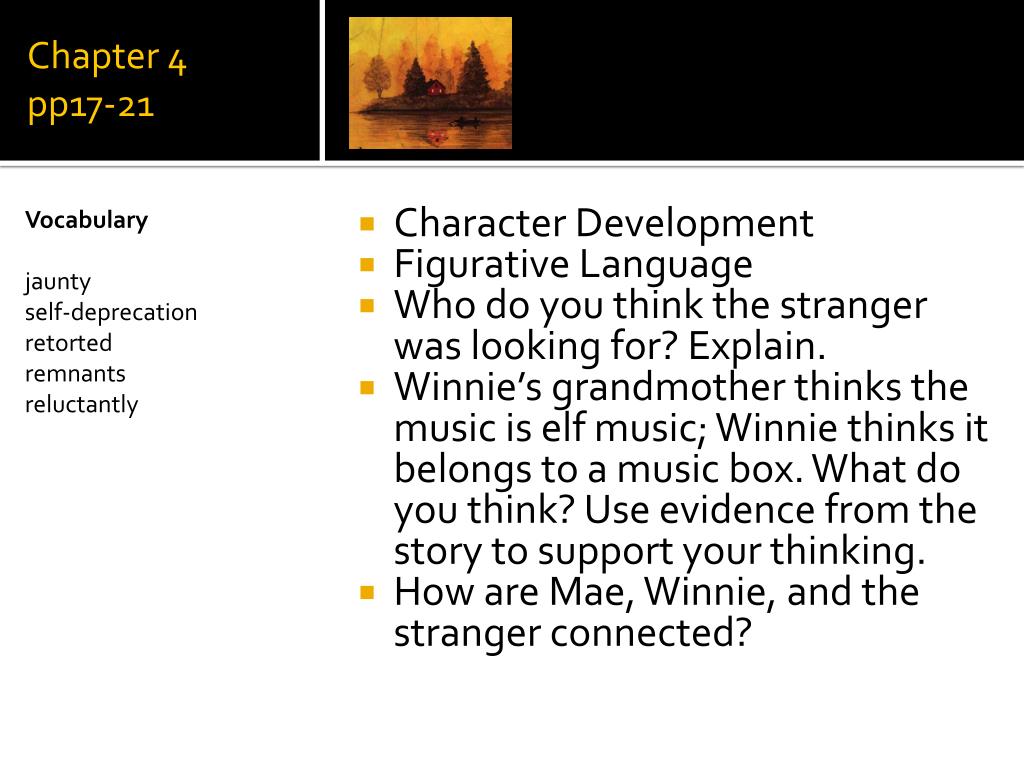 Chapter 4
pp17-21

Vocabulary

jaunty
self-deprecation
retorted
remnants
reluctantly

- Character Development
- Figurative Language
- Who do you think the stranger was looking for? Explain.
- Winnie's grandmother thinks the music is elf music; Winnie thinks it belongs to a music box. What do you think? Use evidence from the story to support your thinking.
- How are Mae, Winnie, and the stranger connected?